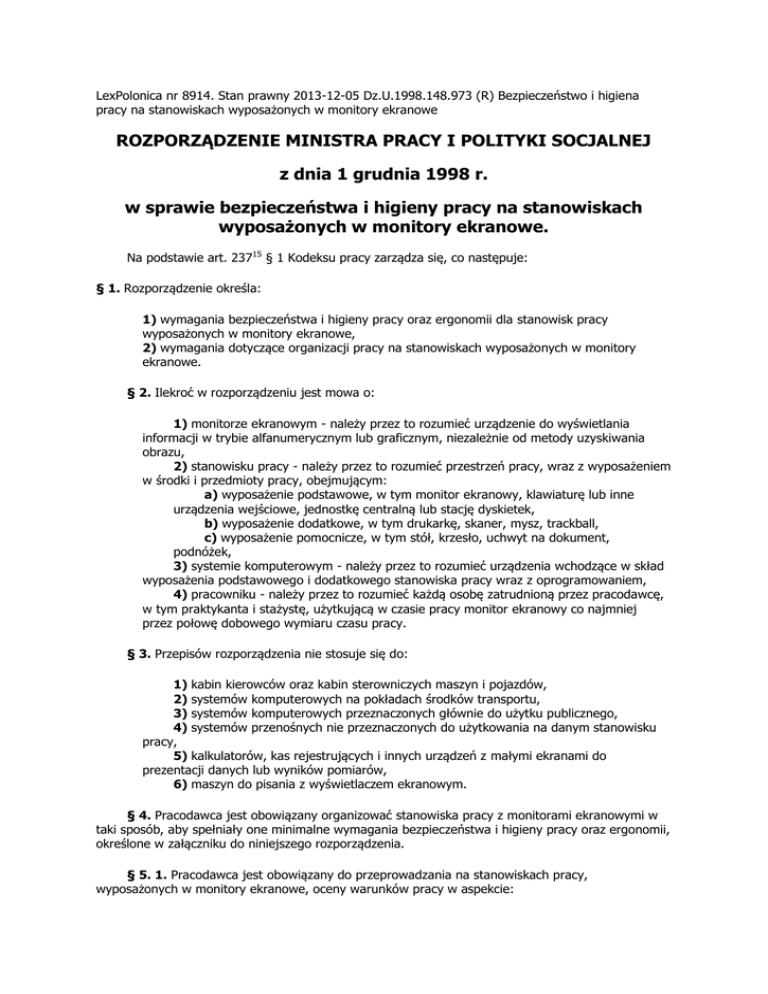 LexPolonica nr 8914. Stan prawny 2013-12-05 Dz.U.1998.148.973 (R) Bezpieczeństwo i higiena pracy na stanowiskach wyposażonych w monitory ekranowe

ROZPORZĄDZENIE MINISTRA PRACY I POLITYKI SOCJALNEJ

z dnia 1 grudnia 1998 r.

w sprawie bezpieczeństwa i higieny pracy na stanowiskach wyposażonych w monitory ekranowe.

Na podstawie art. $237^{15}$ § 1 Kodeksu pracy zarządza się, co następuje:

§ 1. Rozporządzenie określa:

1) wymagania bezpieczeństwa i higieny pracy oraz ergonomii dla stanowisk pracy wyposażonych w monitory ekranowe,
2) wymagania dotyczące organizacji pracy na stanowiskach wyposażonych w monitory ekranowe.

§ 2. Ilekroć w rozporządzeniu jest mowa o:

1) monitorze ekranowym - należy przez to rozumieć urządzenie do wyświetlania informacji w trybie alfanumerycznym lub graficznym, niezależnie od metody uzyskiwania obrazu,
2) stanowisku pracy - należy przez to rozumieć przestrzeń pracy, wraz z wyposażeniem w środki i przedmioty pracy, obejmującym:
a) wyposażenie podstawowe, w tym monitor ekranowy, klawiaturę lub inne urządzenia wejściowe, jednostkę centralną lub stację dyskietek,
b) wyposażenie dodatkowe, w tym drukarkę, skaner, mysz, trackball,
c) wyposażenie pomocnicze, w tym stół, krzesło, uchwyt na dokument, podnóżek,
3) systemie komputerowym - należy przez to rozumieć urządzenia wchodzące w skład wyposażenia podstawowego i dodatkowego stanowiska pracy wraz z oprogramowaniem,
4) pracowniku - należy przez to rozumieć każdą osobę zatrudnioną przez pracodawcę, w tym praktykanta i stażystę, użytkującą w czasie pracy monitor ekranowy co najmniej przez połowę dobowego wymiaru czasu pracy.

§ 3. Przepisów rozporządzenia nie stosuje się do:

1) kabin kierowców oraz kabin sterowniczych maszyn i pojazdów,
2) systemów komputerowych na pokładach środków transportu,
3) systemów komputerowych przeznaczonych głównie do użytku publicznego,
4) systemów przenośnych nie przeznaczonych do użytkowania na danym stanowisku pracy,
5) kalkulatorów, kas rejestrujących i innych urządzeń z małymi ekranami do prezentacji danych lub wyników pomiarów,
6) maszyn do pisania z wyświetlaczem ekranowym.

§ 4. Pracodawca jest obowiązany organizować stanowiska pracy z monitorami ekranowymi w taki sposób, aby spełniały one minimalne wymagania bezpieczeństwa i higieny pracy oraz ergonomii, określone w załączniku do niniejszego rozporządzenia.

§ 5. 1. Pracodawca jest obowiązany do przeprowadzania na stanowiskach pracy, wyposażonych w monitory ekranowe, oceny warunków pracy w aspekcie: